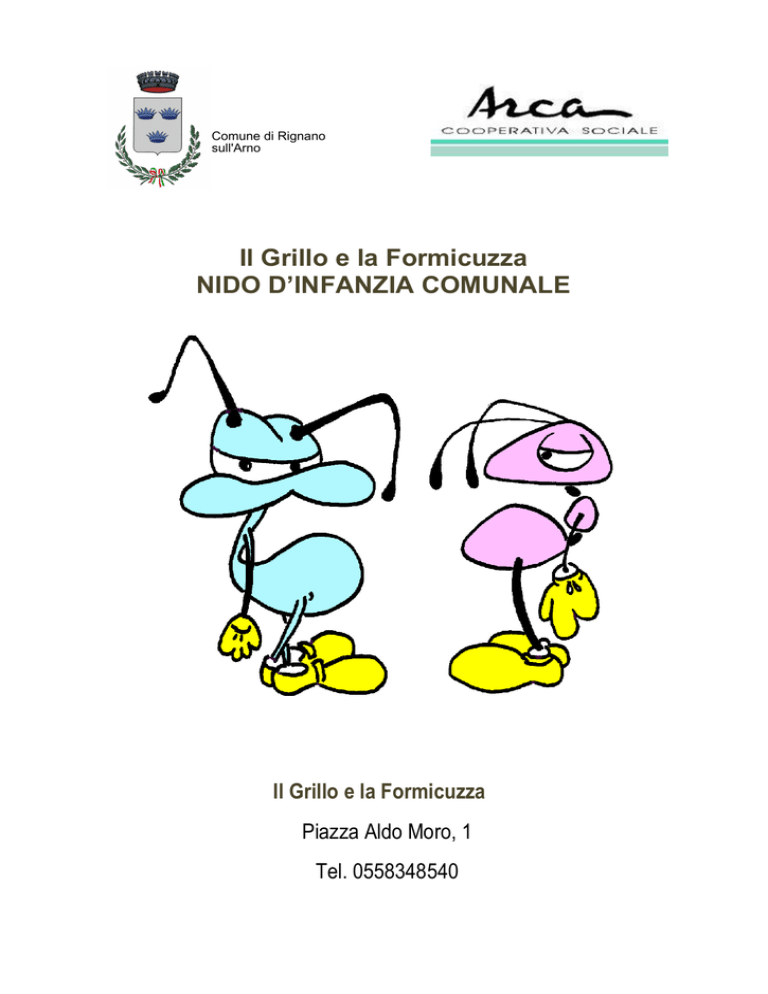 Comune di Rignano sull'Arno

Arca
COOPERATIVA SOCIALE

Il Grillo e la Formicuzza
NIDO D'INFANZIA COMUNALE

Il Grillo e la Formicuzza

Piazza Aldo Moro, 1

Tel. 0558348540